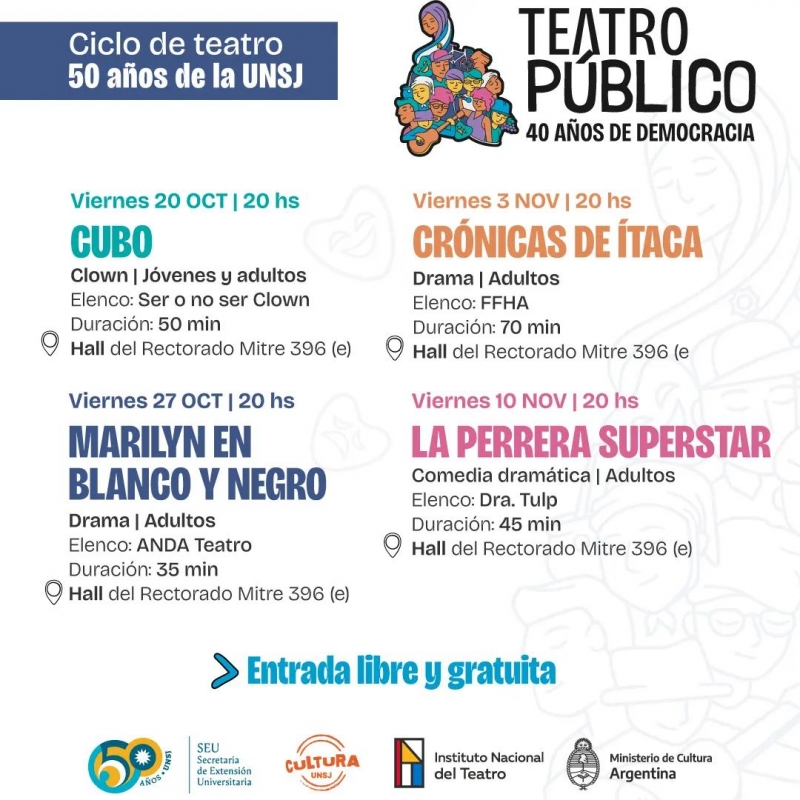 Ciclo de teatro
50 años de la UNSJ

TEATRO PÚBLICO
40 AÑOS DE DEMOCRACIA

Viernes 20 OCT | 20 hs
CUBO
Clown | Jóvenes y adultos
Elenco: Ser o no ser Clown
Duración: 50 min
Hall del Rectorado Mitre 396 (e)

Viernes 27 OCT | 20 hs
MARILYN EN BLANCO Y NEGRO
Drama | Adultos
Elenco: ANDA Teatro
Duración: 35 min
Hall del Rectorado Mitre 396 (e)

Viernes 3 NOV | 20 hs
CRÓNICAS DE ÍTACA
Drama | Adultos
Elenco: FFHA
Duración: 70 min
Hall del Rectorado Mitre 396 (e

Viernes 10 NOV | 20 hs
LA PERRERA SUPERSTAR
Comedia dramática | Adultos
Elenco: Dra. Tulp
Duración: 45 min
Hall del Rectorado Mitre 396 (e)

> Entrada libre y gratuita

50 AÑOS • UNSJ
SEU
Secretaría de Extensión Universitaria
CULTURA UNSJ
Instituto Nacional del Teatro
Ministerio de Cultura
Argentina